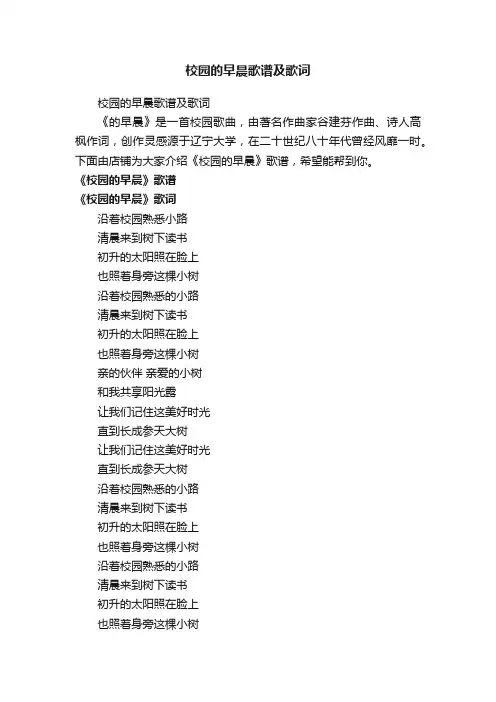 校园的早晨歌谱及歌词

校园的早晨歌谱及歌词

《的早晨》是一首校园歌曲，由著名作曲家谷建芬作曲、诗人高枫作词，创作灵感源于辽宁大学，在二十世纪八十年代曾经风靡一时。下面由店铺为大家介绍《校园的早晨》歌谱，希望能帮到你。

《校园的早晨》歌谱

《校园的早晨》歌词

沿着校园熟悉小路
清晨来到树下读书
初升的太阳照在脸上
也照着身旁这棵小树
沿着校园熟悉的小路
清晨来到树下读书
初升的太阳照在脸上
也照着身旁这棵小树
亲的伙伴 亲爱的小树
和我共享阳光露
让我们记住这美好时光
直到长成参天大树
让我们记住这美好时光
直到长成参天大树
沿着校园熟悉的小路
清晨来到树下读书
初升的太阳照在脸上
也照着身旁这棵小树
沿着校园熟悉的小路
清晨来到树下读书
初升的太阳照在脸上
也照着身旁这棵小树